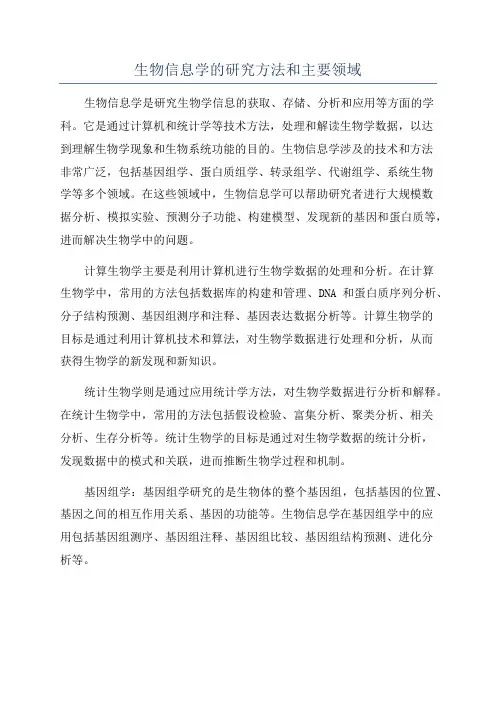 生物信息学的研究方法和主要领域

生物信息学是研究生物学信息的获取、存储、分析和应用等方面的学科。它是通过计算机和统计学等技术方法，处理和解读生物学数据，以达到理解生物学现象和生物系统功能的目的。生物信息学涉及的技术和方法非常广泛，包括基因组学、蛋白质组学、转录组学、代谢组学、系统生物学等多个领域。在这些领域中，生物信息学可以帮助研究者进行大规模数据分析、模拟实验、预测分子功能、构建模型、发现新的基因和蛋白质等，进而解决生物学中的问题。

计算生物学主要是利用计算机进行生物学数据的处理和分析。在计算生物学中，常用的方法包括数据库的构建和管理、DNA 和蛋白质序列分析、分子结构预测、基因组测序和注释、基因表达数据分析等。计算生物学的目标是通过利用计算机技术和算法，对生物学数据进行处理和分析，从而获得生物学的新发现和新知识。

统计生物学则是通过应用统计学方法，对生物学数据进行分析和解释。在统计生物学中，常用的方法包括假设检验、富集分析、聚类分析、相关分析、生存分析等。统计生物学的目标是通过对生物学数据的统计分析，发现数据中的模式和关联，进而推断生物学过程和机制。

基因组学：基因组学研究的是生物体的整个基因组，包括基因的位置、基因之间的相互作用关系、基因的功能等。生物信息学在基因组学中的应用包括基因组测序、基因组注释、基因组比较、基因组结构预测、进化分析等。